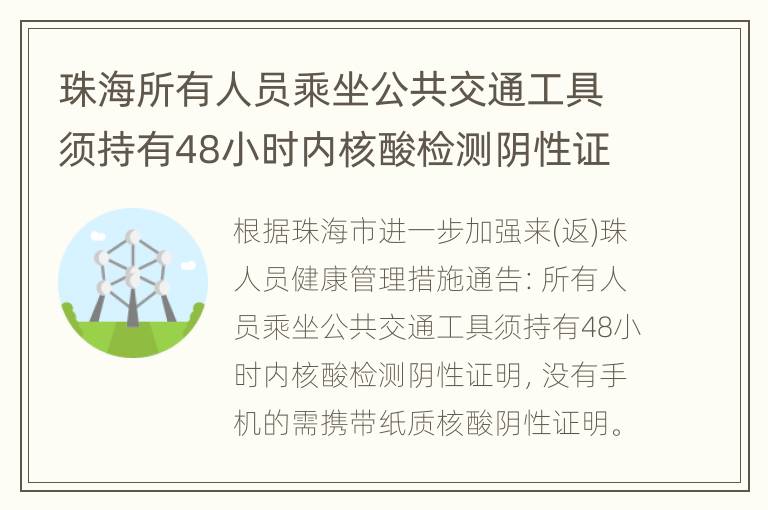 珠海所有人员乘坐公共交通工具须持有48小时内核酸检测阴性证

根据珠海市进一步加强来(返)珠人员健康管理措施通告: 所有人员乘坐公共交通工具须持有48小时内核酸检测阴性证明, 没有手机的需携带纸质核酸阴性证明。